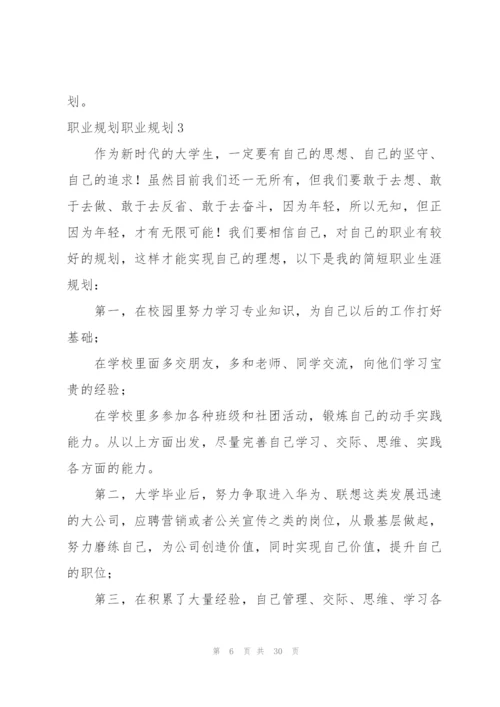 划。

职业规划职业规划3

作为新时代的大学生，一定要有自己的思想、自己的坚守、自己的追求！虽然目前我们还一无所有，但我们要敢于去想、敢于去做、敢于去反省、敢于去奋斗，因为年轻，所以无知，但正因为年轻，才有无限可能！我们要相信自己，对自己的职业有较好的规划，这样才能实现自己的理想，以下是我的简短职业生涯规划：

第一，在校园里努力学习专业知识，为自己以后的工作打好基础；

在学校里面多交朋友，多和老师、同学交流，向他们学习宝贵的经验；

在学校里多参加各种班级和社团活动，锻炼自己的动手实践能力。从以上方面出发，尽量完善自己学习、交际、思维、实践各方面的能力。

第二，大学毕业后，努力争取进入华为、联想这类发展迅速的大公司，应聘营销或者公关宣传之类的岗位，从最基层做起，努力磨练自己，为公司创造价值，同时实现自己价值，提升自己的职位；

第三，在积累了大量经验，自己管理、交际、思维、学习各

第 6 页 共 30 页